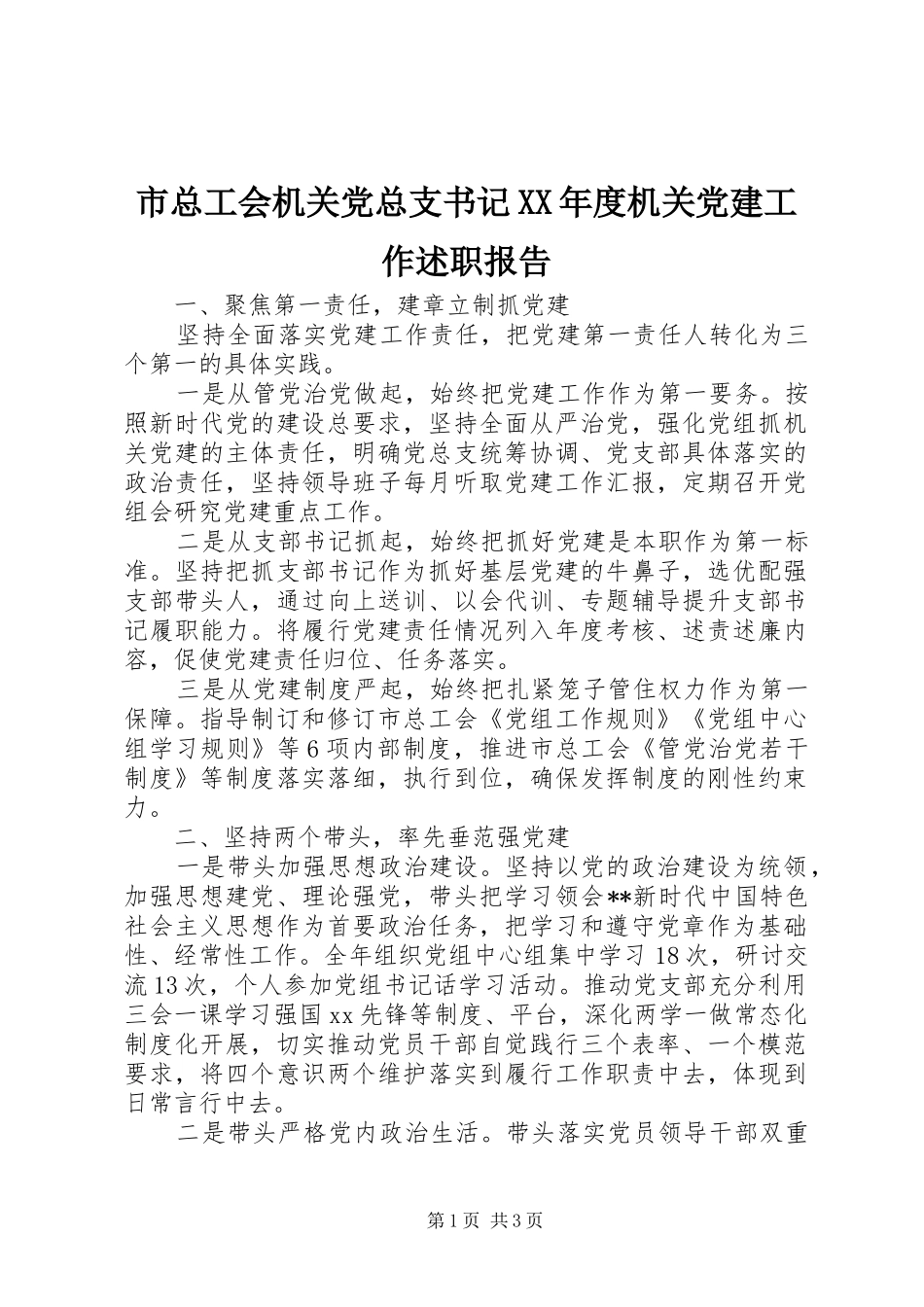 市总工会机关党总支书记XX年度机关党建工作述职报告

一、聚焦第一责任，建章立制抓党建

坚持全面落实党建工作责任，把党建第一责任人转化为三个第一的具体实践。

一是从管党治党做起，始终把党建工作作为第一要务。按照新时代党的建设总要求，坚持全面从严治党，强化党组抓机关党建的主体责任，明确党总支统筹协调、党支部具体落实的政治责任，坚持领导班子每月听取党建工作汇报，定期召开党组会研究党建重点工作。

二是从支部书记抓起，始终把抓好党建是本职作为第一标准。坚持把抓支部书记作为抓好基层党建的牛鼻子，选优配强支部带头人，通过向上送训、以会代训、专题辅导提升支部书记履职能力。将履行党建责任情况列入年度考核、述责述廉内容，促使党建责任归位、任务落实。

三是从党建制度严起，始终把扎紧笼子管住权力作为第一保障。指导制订和修订市总工会《党组工作规则》《党组中心组学习规则》等6项内部制度，推进市总工会《管党治党若干制度》等制度落实落细，执行到位，确保发挥制度的刚性约束力。

二、坚持两个带头，率先垂范强党建

一是带头加强思想政治建设。坚持以党的政治建设为统领，加强思想建党、理论强党，带头把学习领会**新时代中国特色社会主义思想作为首要政治任务，把学习和遵守党章作为基础性、经常性工作。全年组织党组中心组集中学习18次，研讨交流13次，个人参加党组书记话学习活动。推动党支部充分利用三会一课学习强国xx先锋等制度、平台，深化两学一做常态化制度化开展，切实推动党员干部自觉践行三个表率、一个模范要求，将四个意识两个维护落实到履行工作职责中去，体现到日常言行中去。

二是带头严格党内政治生活。带头落实党员领导干部双重

第1页 共3页